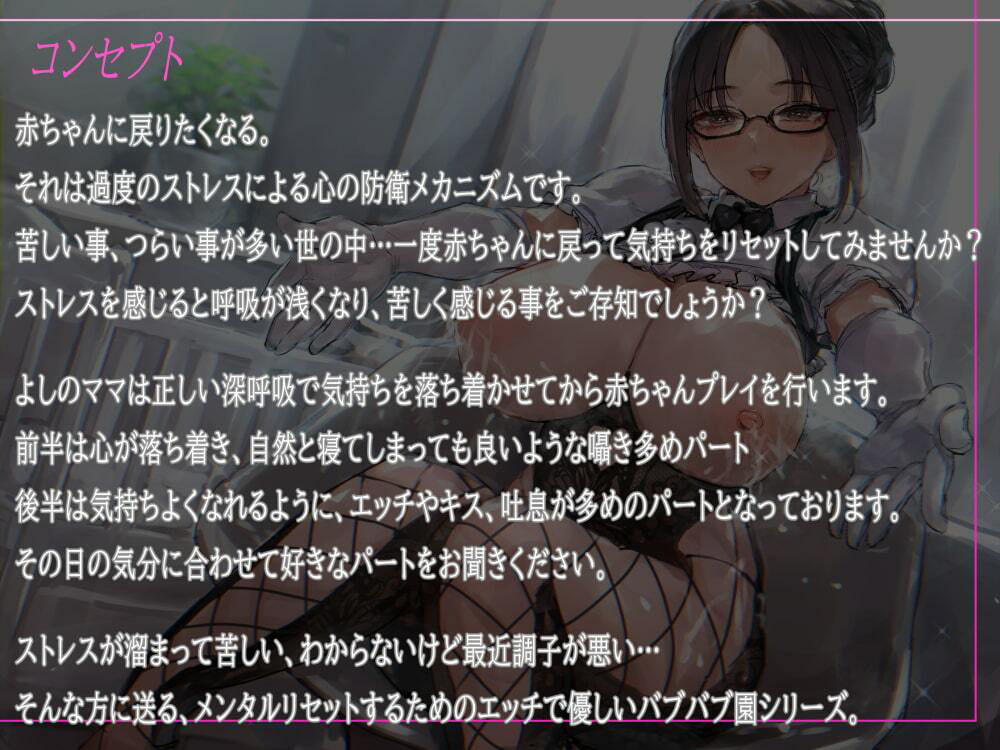 コンセプト

赤ちゃんに戻りたくなる。
それは過度のストレスによる心の防衛メカニズムです。
苦しい事、つらい事が多い世の中…一度赤ちゃんに戻って気持ちをリセットしてみませんか？
ストレスを感じると呼吸が浅くなり、苦しく感じる事をご存知でしょうか？

よしのママは正しい深呼吸で気持ちを落ち着かせてから赤ちゃんプレイを行います。
前半は心が落ち着き、自然と寝てしまっても良いような囁き多めパート
後半は気持ちよくなれるように、エッチやキス、吐息が多めのパートとなっております。
その日の気分に合わせて好きなパートをお聞きください。

ストレスが溜まって苦しい、わからないけど最近調子が悪い…
そんな方に送る、メンタルリセットするためのエッチで優しいバブバブ園シリーズ。